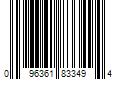 0 96361 83349 4